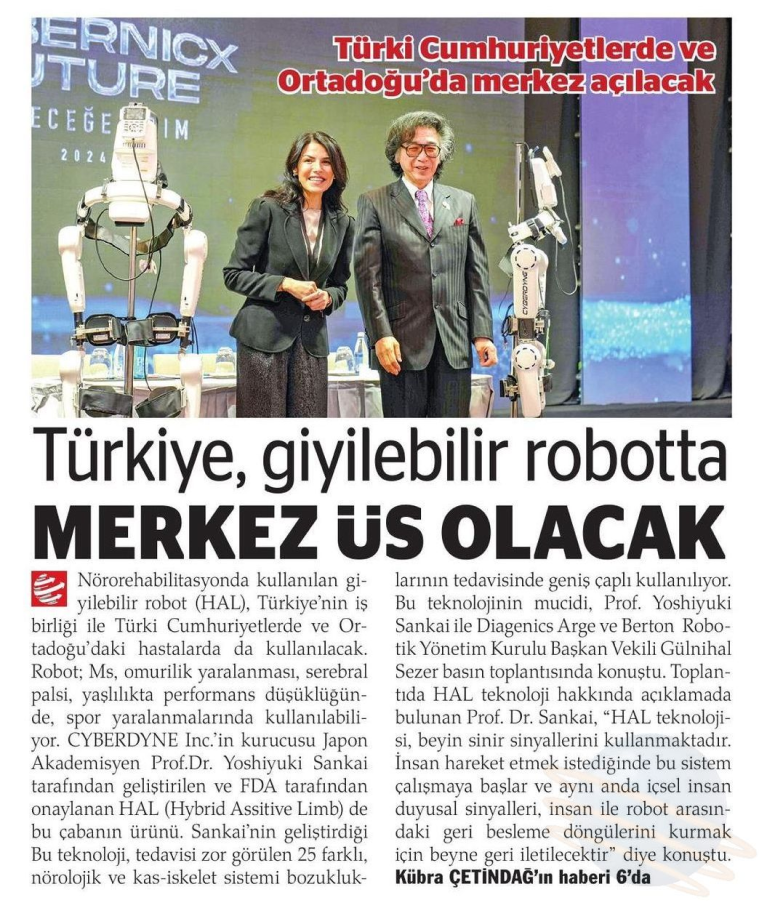 BERNICX
UTURE
ECEĞE IM
2024

Türki Cumhuriyetlerde ve Ortadoğu'da merkez açılacak

Türkiye, giyilebilir robotta
MERKEZ ÜS OLACAK

Nörorehabilitasyonda kullanılan giyilebilir robot (HAL), Türkiye'nin iş birliği ile Türki Cumhuriyetlerde ve Ortadoğu'daki hastalarda da kullanılacak. Robot; Ms, omurilik yaralanması, serebral palsi, yaşlılıkta performans düşüklüğünde, spor yaralanmalarında kullanılabiliyor. CYBERDYNE Inc.'in kurucusu Japon Akademisyen Prof.Dr. Yoshiyuki Sankai tarafından geliştirilen ve FDA tarafından onaylanan HAL (Hybrid Assitive Limb) de bu çabanın ürünü. Sankai'nin geliştirdiği Bu teknoloji, tedavisi zor görülen 25 farklı, nörolojik ve kas-iskelet sistemi bozukluklarının tedavisinde geniş çaplı kullanılıyor. Bu teknolojinin mucidi, Prof. Yoshiyuki Sankai ile Diagenics Arge ve Berton Robotik Yönetim Kurulu Başkan Vekili Gülnihal Sezer basın toplantısında konuştu. Toplantıda HAL teknoloji hakkında açıklamada bulunan Prof. Dr. Sankai, "HAL teknolojisi, beyin sinir sinyallerini kullanmaktadır. İnsan hareket etmek istediğinde bu sistem çalışmaya başlar ve aynı anda içsel insan duyusal sinyalleri, insan ile robot arasındaki geri besleme döngülerini kurmak için beyne geri iletilecektir" diye konuştu.
Kübra ÇETİNDAĞ'ın haberi 6'da